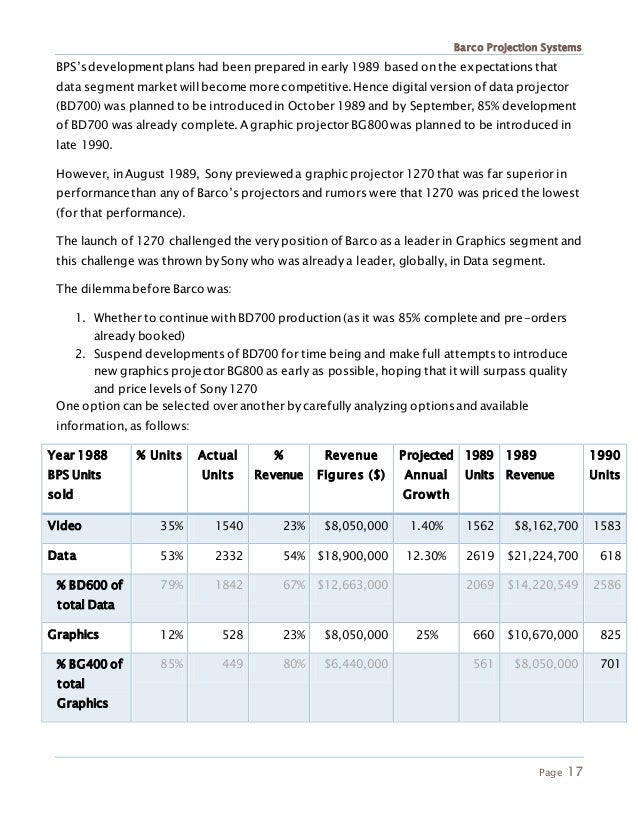 Barco Projection Systems

BPS's development plans had been prepared in early 1989 based on the expectations that data segment market will become more competitive. Hence digital version of data projector (BD700) was planned to be introduced in October 1989 and by September, 85% development of BD700 was already complete. A graphic projector BG800 was planned to be introduced in late 1990.

However, in August 1989, Sony previewed a graphic projector 1270 that was far superior in performance than any of Barco's projectors and rumors were that 1270 was priced the lowest (for that performance).

The launch of 1270 challenged the very position of Barco as a leader in Graphics segment and this challenge was thrown by Sony who was already a leader, globally, in Data segment.

The dilemma before Barco was:

1. Whether to continue with BD700 production (as it was 85% complete and pre-orders already booked)
2. Suspend developments of BD700 for time being and make full attempts to introduce new graphics projector BG800 as early as possible, hoping that it will surpass quality and price levels of Sony 1270

One option can be selected over another by carefully analyzing options and available information, as follows:

| Year 1988 BPS Units sold | % Units | Actual Units | % Revenue | Revenue Figures ($) | Projected Annual Growth | 1989 Units | 1989 Revenue | 1990 Units |
|---|---|---|---|---|---|---|---|---|
| Video | 35% | 1540 | 23% | $8,050,000 | 1.40% | 1562 | $8,162,700 | 1583 |
| Data | 53% | 2332 | 54% | $18,900,000 | 12.30% | 2619 | $21,224,700 | 618 |
| % BD600 of total Data | 79% | 1842 | 67% | $12,663,000 | | 2069 | $14,220,549 | 2586 |
| Graphics | 12% | 528 | 23% | $8,050,000 | 25% | 660 | $10,670,000 | 825 |
| % BG400 of total Graphics | 85% | 449 | 80% | $6,440,000 | | 561 | $8,050,000 | 701 |

Page 17